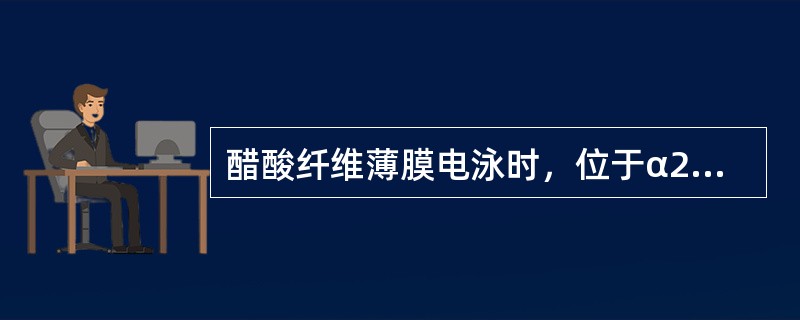 醋酸纤维薄膜电泳时，位于α2...